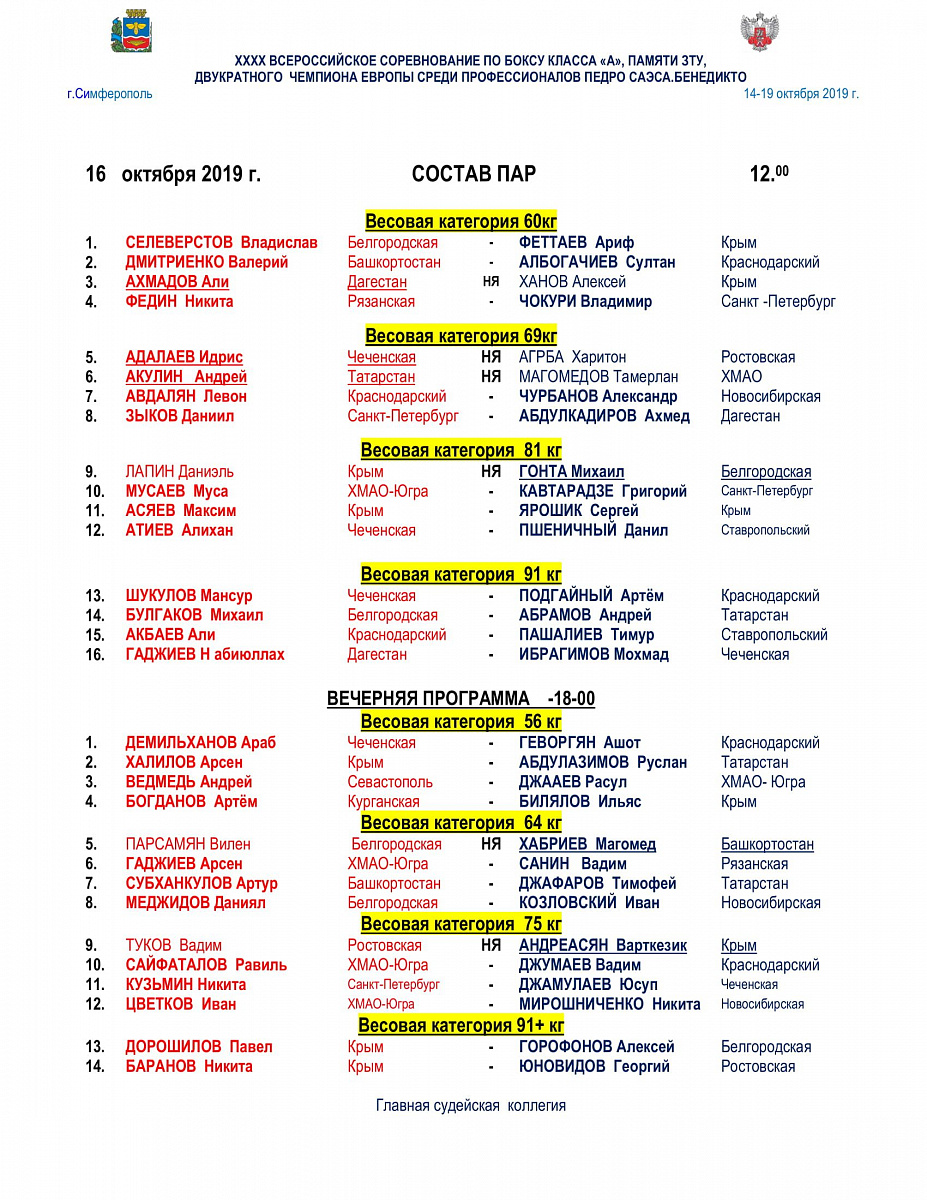 XXXX ВСЕРОССИЙСКОЕ СОРЕВНОВАНИЕ ПО БОКСУ КЛАССА «А», ПАМЯТИ ЗТУ, ДВУКРАТНОГО ЧЕМПИОНА ЕВРОПЫ СРЕДИ ПРОФЕССИОНАЛОВ ПЕДРО САЭСА.БЕНЕДИКТО

г.Симферополь

14-19 октября 2019 г.

16 октября 2019 г. СОСТАВ ПАР $12.^{00}$

Весовая категория 60кг

| | | | | | |
|---|---|---|---|---|---|
| 1. | СЕЛЕВЕРСТОВ Владислав | Белгородская | - | ФЕТТАЕВ Ариф | Крым |
| 2. | ДМИТРИЕНКО Валерий | Башкортостан | - | АЛБОГАЧИЕВ Султан | Краснодарский |
| 3. | АХМАДОВ Али | Дагестан | НЯ | ХАНОВ Алексей | Крым |
| 4. | ФЕДИН Никита | Рязанская | - | ЧОКУРИ Владимир | Санкт -Петербург |

Весовая категория 69кг

| | | | | | |
|---|---|---|---|---|---|
| 5. | АДАЛАЕВ Идрис | Чеченская | НЯ | АГРБА Харитон | Ростовская |
| 6. | АКУЛИН Андрей | Татарстан | НЯ | МАГОМЕДОВ Тамерлан | ХМАО |
| 7. | АВДАЛЯН Левон | Краснодарский | - | ЧУРБАНОВ Александр | Новосибирская |
| 8. | ЗЫКОВ Даниил | Санкт-Петербург | - | АБДУЛКАДИРОВ Ахмед | Дагестан |

Весовая категория 81 кг

| | | | | | |
|---|---|---|---|---|---|
| 9. | ЛАПИН Даниэль | Крым | НЯ | ГОНТА Михаил | Белгородская |
| 10. | МУСАЕВ Муса | ХМАО-Югра | - | КАВТАРАДЗЕ Григорий | Санкт-Петербург |
| 11. | АСЯЕВ Максим | Крым | - | ЯРОШИК Сергей | Крым |
| 12. | АТИЕВ Алихан | Чеченская | - | ПШЕНИЧНЫЙ Данил | Ставропольский |

Весовая категория 91 кг

| | | | | | |
|---|---|---|---|---|---|
| 13. | ШУКУЛОВ Мансур | Чеченская | - | ПОДГАЙНЫЙ Артём | Краснодарский |
| 14. | БУЛГАКОВ Михаил | Белгородская | - | АБРАМОВ Андрей | Татарстан |
| 15. | АКБАЕВ Али | Краснодарский | - | ПАШАЛИЕВ Тимур | Ставропольский |
| 16. | ГАДЖИЕВ Н абиюллах | Дагестан | - | ИБРАГИМОВ Мохмад | Чеченская |

ВЕЧЕРНЯЯ ПРОГРАММА -18-00

Весовая категория 56 кг

| | | | | | |
|---|---|---|---|---|---|
| 1. | ДЕМИЛЬХАНОВ Араб | Чеченская | - | ГЕВОРГЯН Ашот | Краснодарский |
| 2. | ХАЛИЛОВ Арсен | Крым | - | АБДУЛАЗИМОВ Руслан | Татарстан |
| 3. | ВЕДМЕДЬ Андрей | Севастополь | - | ДЖАЕВ Расул | ХМАО- Югра |
| 4. | БОГДАНОВ Артём | Курганская | - | БИЛЯЛОВ Ильяс | Крым |

Весовая категория 64 кг

| | | | | | |
|---|---|---|---|---|---|
| 5. | ПАРСАМЯН Вилен | Белгородская | НЯ | ХАБРИЕВ Магомед | Башкортостан |
| 6. | ГАДЖИЕВ Арсен | ХМАО-Югра | - | САНИН Вадим | Рязанская |
| 7. | СУБХАНКУЛОВ Артур | Башкортостан | - | ДЖАФАРОВ Тимофей | Татарстан |
| 8. | МЕДЖИДОВ Даниял | Белгородская | - | КОЗЛОВСКИЙ Иван | Новосибирская |

Весовая категория 75 кг

| | | | | | |
|---|---|---|---|---|---|
| 9. | ТУКОВ Вадим | Ростовская | НЯ | АНДРЕАСЯН Варткезик | Крым |
| 10. | САЙФАТАЛОВ Равиль | ХМАО-Югра | - | ДЖУМАЕВ Вадим | Краснодарский |
| 11. | КУЗЬМИН Никита | Санкт-Петербург | - | ДЖАМУЛАЕВ Юсуп | Чеченская |
| 12. | ЦВЕТКОВ Иван | ХМАО-Югра | - | МИРОШНИЧЕНКО Никита | Новосибирская |

Весовая категория 91+ кг

| | | | | | |
|---|---|---|---|---|---|
| 13. | ДОРОШИЛОВ Павел | Крым | - | ГОРОФОНОВ Алексей | Белгородская |
| 14. | БАРАНОВ Никита | Крым | - | ЮНОВИДОВ Георгий | Ростовская |

Главная судейская коллегия